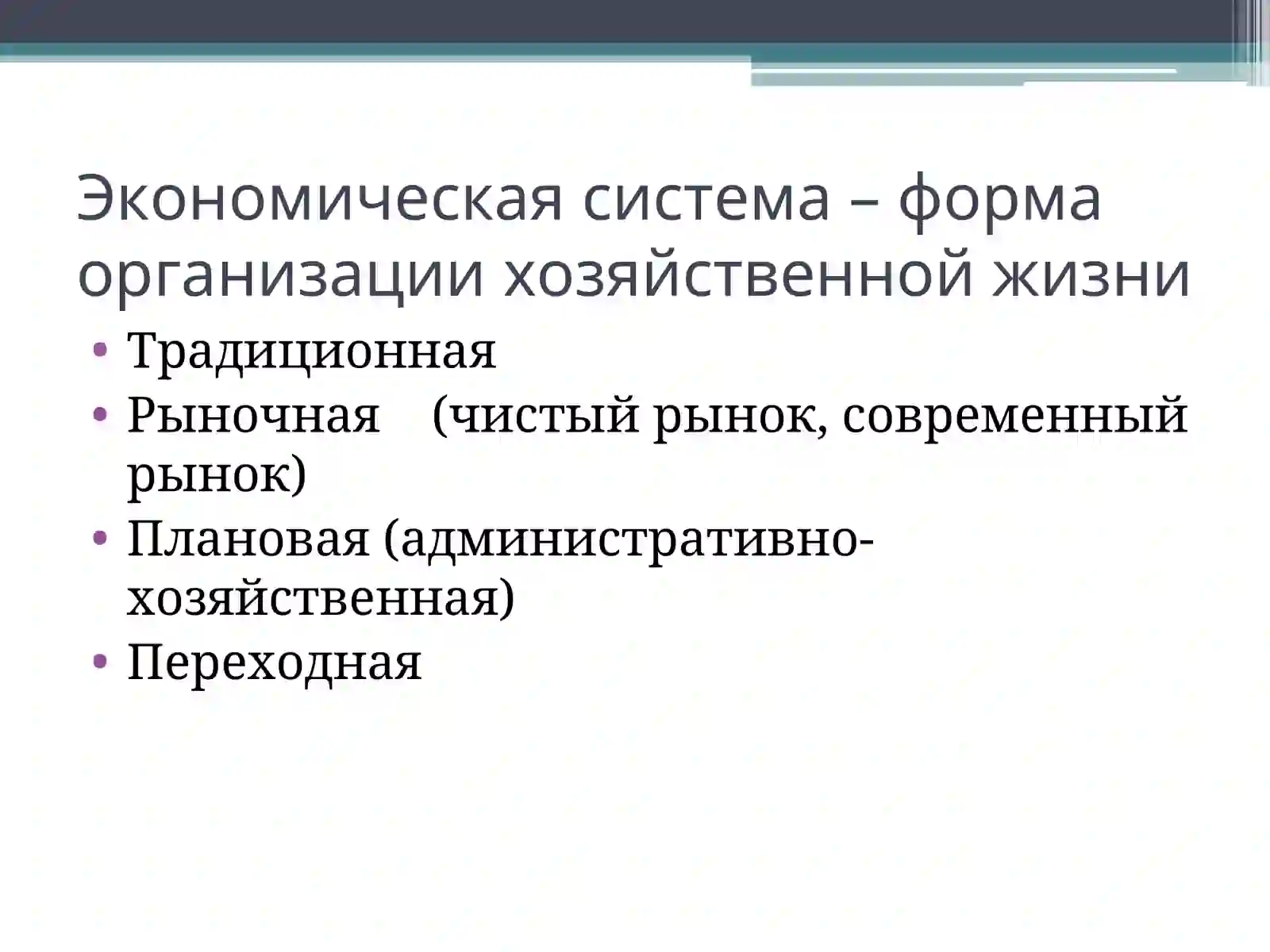 Экономическая система – форма организации хозяйственной жизни

• Традиционная
• Рыночная (чистый рынок, современный рынок)
• Плановая (административно-хозяйственная)
• Переходная